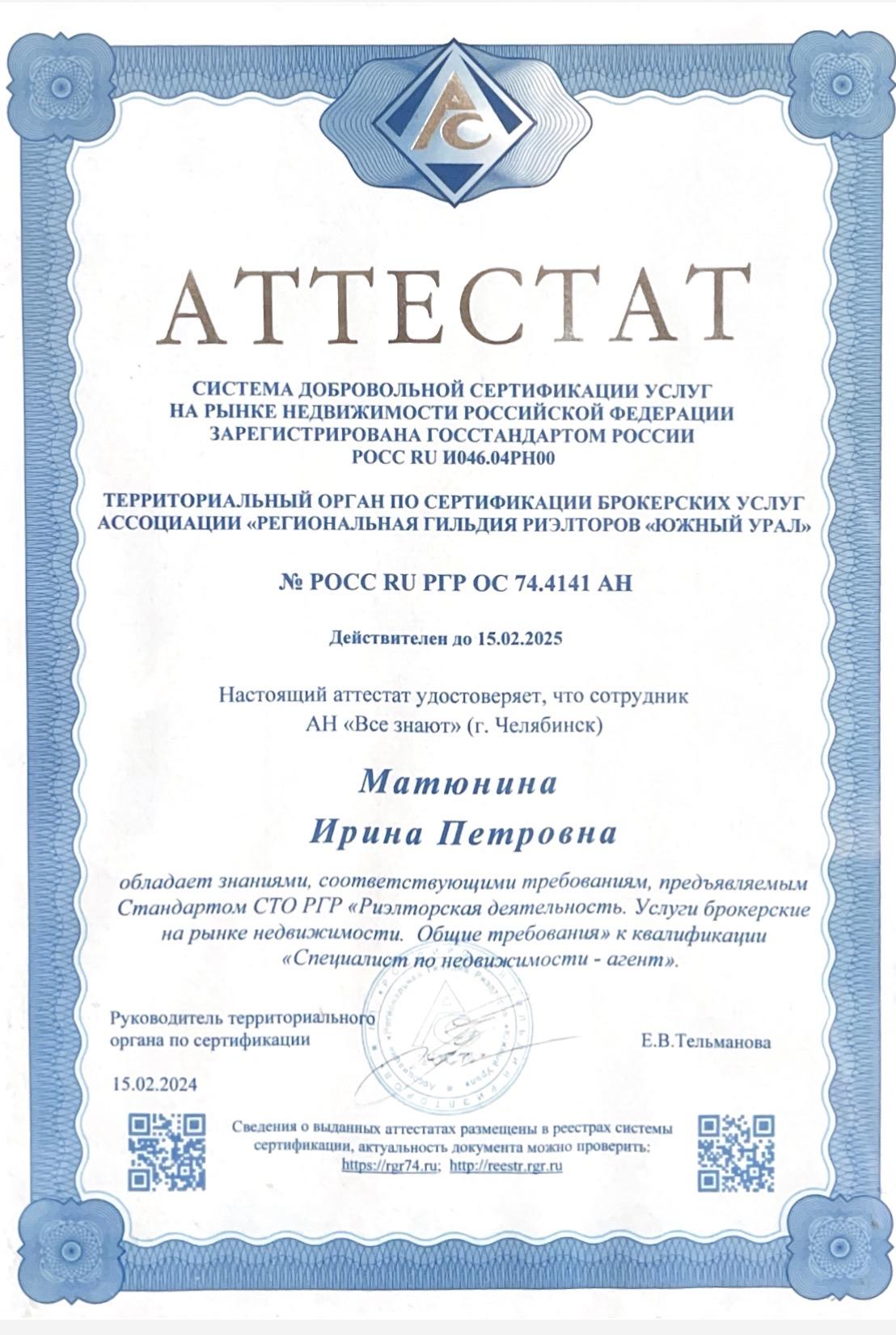 АТТЕСТАТ

СИСТЕМА ДОБРОВОЛЬНОЙ СЕРТИФИКАЦИИ УСЛУГ НА РЫНКЕ НЕДВИЖИМОСТИ РОССИЙСКОЙ ФЕДЕРАЦИИ ЗАРЕГИСТРИРОВАНА ГОССТАНДАРТОМ РОССИИ РОСС RU И046.04РН00

ТЕРРИТОРИАЛЬНЫЙ ОРГАН ПО СЕРТИФИКАЦИИ БРОКЕРСКИХ УСЛУГ АССОЦИАЦИИ «РЕГИОНАЛЬНАЯ ГИЛЬДИЯ РИЭЛТОРОВ «ЮЖНЫЙ УРАЛ»

№ РОСС RU РГР ОС 74.4141 АН

Действителен до 15.02.2025

Настоящий аттестат удостоверяет, что сотрудник АН «Все знают» (г. Челябинск)

Матюнина

Ирина Петровна

обладает знаниями, соответствующими требованиям, предъявляемым Стандартом СТО РГР «Риэлторская деятельность. Услуги брокерские на рынке недвижимости. Общие требования» к квалификации «Специалист по недвижимости - агент».

Руководитель территориального органа по сертификации

Е.В.Тельманова

15.02.2024

Сведения о выданных аттестатах размещены в реестрах системы сертификации, актуальность документа можно проверить: https://rgr74.ru; http://reestr.rgr.ru